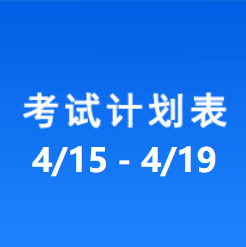 考试计划表
4/15 - 4/19